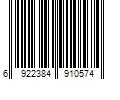 6 922384 910574